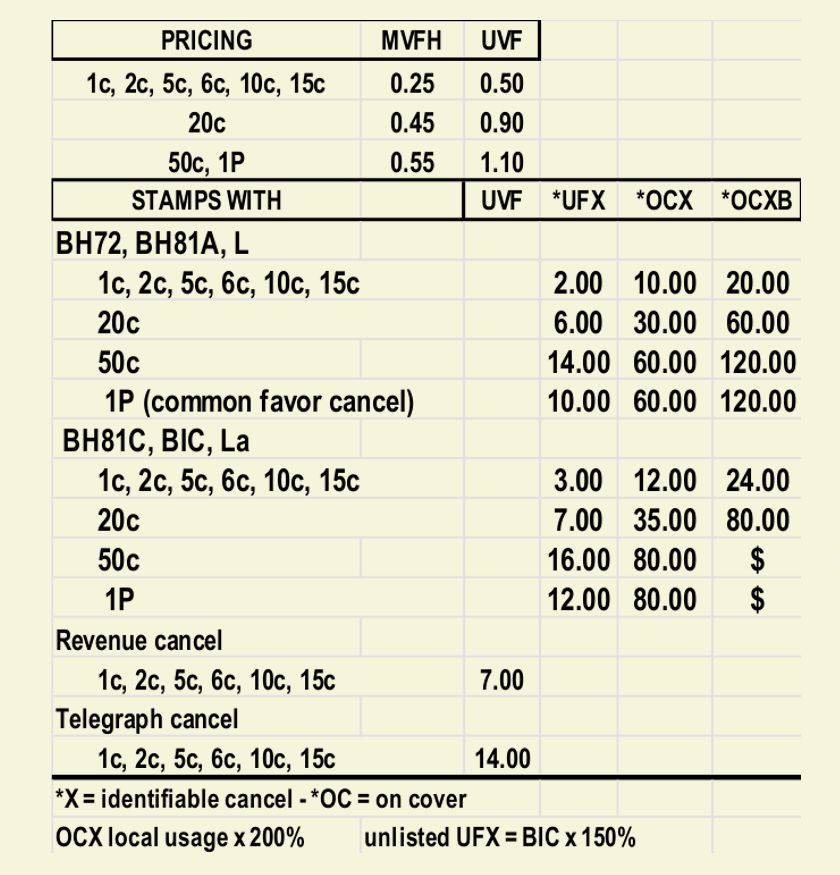 | PRICING | MVFH | UVF | | | |
|---|---|---|---|---|---|
| 1c, 2c, 5c, 6c, 10c, 15c | 0.25 | 0.50 | | | |
| 20c | 0.45 | 0.90 | | | |
| 50c, 1P | 0.55 | 1.10 | | | |
| STAMPS WITH | | UVF | *UFX | *OCX | *OCXB |
| BH72, BH81A, L | | | | | |
| 1c, 2c, 5c, 6c, 10c, 15c | | | 2.00 | 10.00 | 20.00 |
| 20c | | | 6.00 | 30.00 | 60.00 |
| 50c | | | 14.00 | 60.00 | 120.00 |
| 1P (common favor cancel) | | | 10.00 | 60.00 | 120.00 |
| BH81C, BIC, La | | | | | |
| 1c, 2c, 5c, 6c, 10c, 15c | | | 3.00 | 12.00 | 24.00 |
| 20c | | | 7.00 | 35.00 | 80.00 |
| 50c | | | 16.00 | 80.00 | $ |
| 1P | | | 12.00 | 80.00 | $ |
| Revenue cancel | | | | | |
| 1c, 2c, 5c, 6c, 10c, 15c | | 7.00 | | | |
| Telegraph cancel | | | | | |
| 1c, 2c, 5c, 6c, 10c, 15c | | 14.00 | | | |

*X = identifiable cancel - *OC = on cover

OCX local usage x 200% unlisted UFX = BIC x 150%